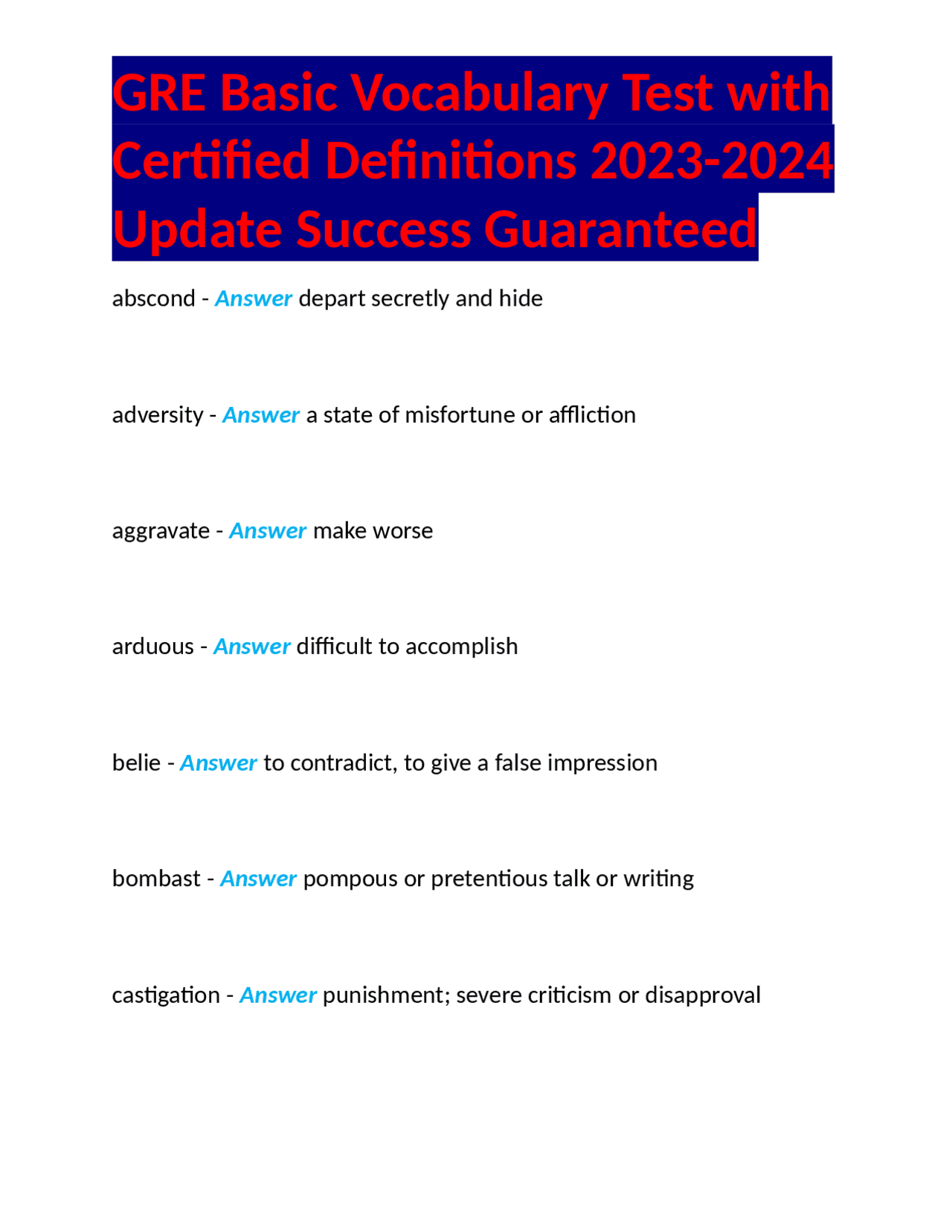 GRE Basic Vocabulary Test with Certified Definitions 2023-2024 Update Success Guaranteed

abscond - Answer depart secretly and hide

adversity - Answer a state of misfortune or affliction

aggravate - Answer make worse

arduous - Answer difficult to accomplish

belie - Answer to contradict, to give a false impression

bombast - Answer pompous or pretentious talk or writing

castigation - Answer punishment; severe criticism or disapproval